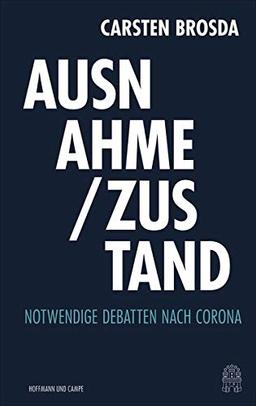 CARSTEN BROSDA

AUSN
AHME
/ZUS
TAND

NOTWENDIGE DEBATTEN NACH CORONA

HOFFMANN UND CAMPE